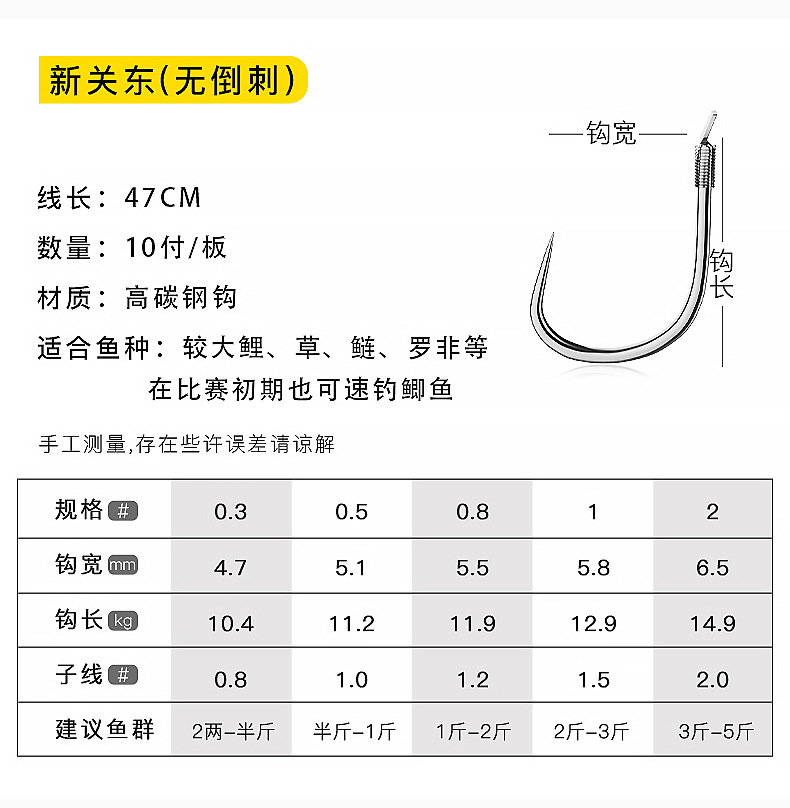 新关东(无倒刺)

钩宽

钩长

线长：47CM

数量：10付/板

材质：高碳钢钩

适合鱼种：较大鲤、草、鲢、罗非等
在比赛初期也可速钓鲫鱼

手工测量,存在些许误差请谅解

| 规格 # | 0.3 | 0.5 | 0.8 | 1 | 2 |
|---|---|---|---|---|---|
| 钩宽 mm | 4.7 | 5.1 | 5.5 | 5.8 | 6.5 |
| 钩长 kg | 10.4 | 11.2 | 11.9 | 12.9 | 14.9 |
| 子线 # | 0.8 | 1.0 | 1.2 | 1.5 | 2.0 |
| 建议鱼群 | 2两-半斤 | 半斤-1斤 | 1斤-2斤 | 2斤-3斤 | 3斤-5斤 |